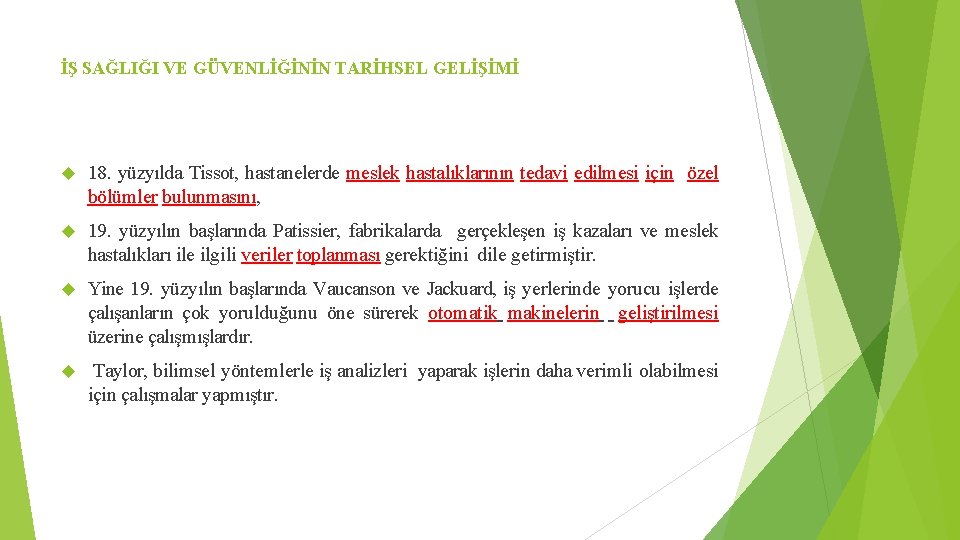 İŞ SAĞLIĞI VE GÜVENLİĞİNİN TARİHSEL GELİŞİMİ

18. yüzyılda Tissot, hastanelerde meslek hastalıklarının tedavi edilmesi için özel bölümler bulunmasını,

19. yüzyılın başlarında Patissier, fabrikalarda gerçekleşen iş kazaları ve meslek hastalıkları ile ilgili veriler toplanması gerektiğini dile getirmiştir.

Yine 19. yüzyılın başlarında Vaucanson ve Jackuard, iş yerlerinde yorucu işlerde çalışanların çok yorulduğunu öne sürerek otomatik makinelerin geliştirilmesi üzerine çalışmışlardır.

Taylor, bilimsel yöntemlerle iş analizleri yaparak işlerin daha verimli olabilmesi için çalışmalar yapmıştır.